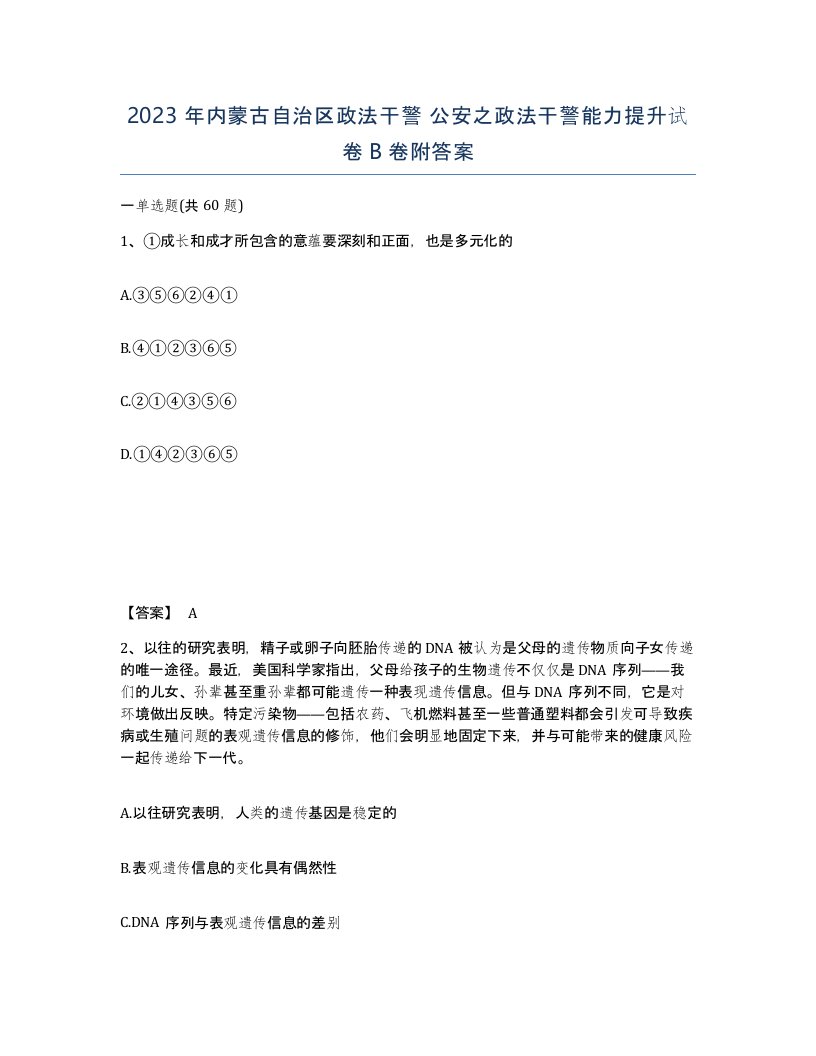 2023 年内蒙古自治区政法干警 公安之政法干警能力提升试卷 B 卷附答案

一单选题(共 60 题)

1、①成长和成才所包含的意蕴要深刻和正面，也是多元化的

A.③⑤⑥②④①

B.④①②③⑥⑤

C.②①④③⑤⑥

D.①④②③⑥⑤

【答案】 A

2、以往的研究表明，精子或卵子向胚胎传递的 DNA 被认为是父母的遗传物质向子女传递的唯一途径。最近，美国科学家指出，父母给孩子的生物遗传不仅仅是 DNA 序列——我们的儿女、孙辈甚至重孙辈都可能遗传一种表观遗传信息。但与 DNA 序列不同，它是对环境做出反映。特定污染物——包括农药、飞机燃料甚至一些普通塑料都会引发可导致疾病或生殖问题的表观遗传信息的修饰，他们会明显地固定下来，并与可能带来的健康风险一起传递给下一代。

A.以往研究表明，人类的遗传基因是稳定的

B.表观遗传信息的变化具有偶然性

C.DNA 序列与表观遗传信息的差别